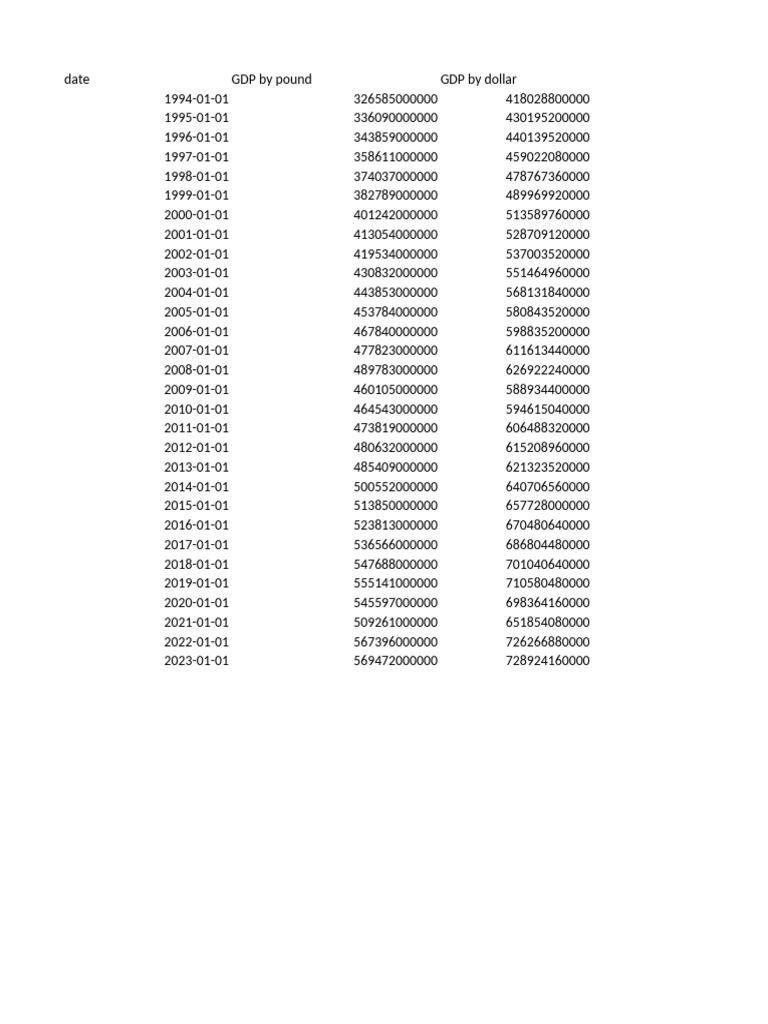 | date | GDP by pound | GDP by dollar |
|---|---|---|
| 1994-01-01 | 326585000000 | 418028800000 |
| 1995-01-01 | 336090000000 | 430195200000 |
| 1996-01-01 | 343859000000 | 440139520000 |
| 1997-01-01 | 358611000000 | 459022080000 |
| 1998-01-01 | 374037000000 | 478767360000 |
| 1999-01-01 | 382789000000 | 489969920000 |
| 2000-01-01 | 401242000000 | 513589760000 |
| 2001-01-01 | 413054000000 | 528709120000 |
| 2002-01-01 | 419534000000 | 537003520000 |
| 2003-01-01 | 430832000000 | 551464960000 |
| 2004-01-01 | 443853000000 | 568131840000 |
| 2005-01-01 | 453784000000 | 580843520000 |
| 2006-01-01 | 467840000000 | 598835200000 |
| 2007-01-01 | 477823000000 | 611613440000 |
| 2008-01-01 | 489783000000 | 626922240000 |
| 2009-01-01 | 460105000000 | 588934400000 |
| 2010-01-01 | 464543000000 | 594615040000 |
| 2011-01-01 | 473819000000 | 606488320000 |
| 2012-01-01 | 480632000000 | 615208960000 |
| 2013-01-01 | 485409000000 | 621323520000 |
| 2014-01-01 | 500552000000 | 640706560000 |
| 2015-01-01 | 513850000000 | 657728000000 |
| 2016-01-01 | 523813000000 | 670480640000 |
| 2017-01-01 | 536566000000 | 686804480000 |
| 2018-01-01 | 547688000000 | 701040640000 |
| 2019-01-01 | 555141000000 | 710580480000 |
| 2020-01-01 | 545597000000 | 698364160000 |
| 2021-01-01 | 509261000000 | 651854080000 |
| 2022-01-01 | 567396000000 | 726266880000 |
| 2023-01-01 | 569472000000 | 728924160000 |